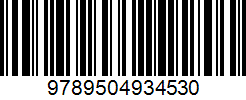 9789504934530